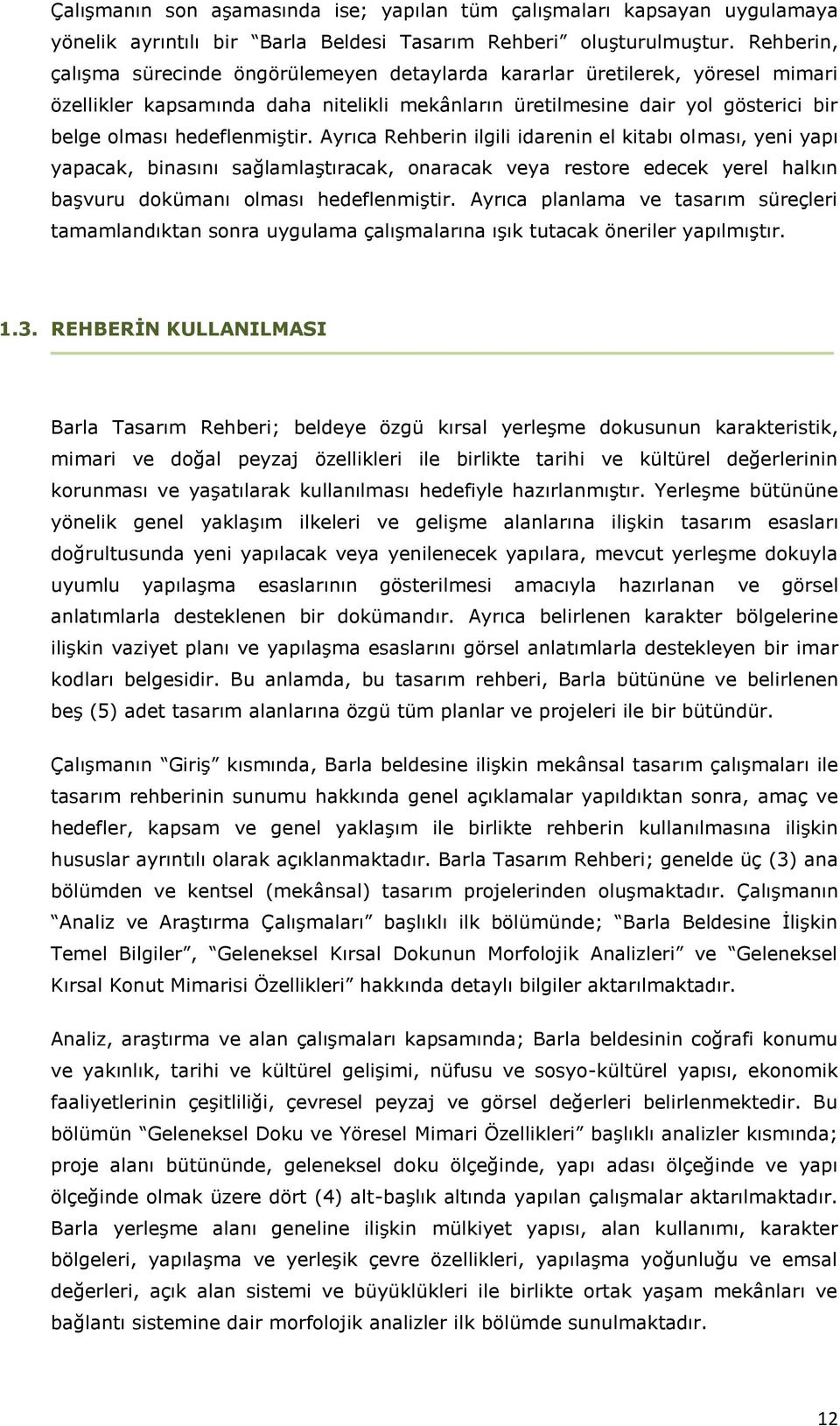 Çalışmanın son aşamasında ise; yapılan tüm çalışmaları kapsayan uygulamaya yönelik ayrıntılı bir “Barla Beldesi Tasarım Rehberi” oluşturulmuştur. Rehberin, çalışma sürecinde öngörülemeyen detaylarda kararlar üretilerek, yöresel mimari özellikler kapsamında daha nitelikli mekânların üretilmesine dair yol gösterici bir belge olması hedeflenmiştir. Ayrıca Rehberin ilgili idarenin el kitabı olması, yeni yapı yapacak, binasını sağlamlaştıracak, onaracak veya restore edecek yerel halkın başvuru dokümanı olması hedeflenmiştir. Ayrıca planlama ve tasarım süreçleri tamamlandıktan sonra uygulama çalışmalarına ışık tutacak öneriler yapılmıştır.

1.3. REHBERİN KULLANILMASI

Barla Tasarım Rehberi; beldeye özgü kırsal yerleşme dokusunun karakteristik, mimari ve doğal peyzaj özellikleri ile birlikte tarihi ve kültürel değerlerinin korunması ve yaşatılarak kullanılması hedefiyle hazırlanmıştır. Yerleşme bütününe yönelik genel yaklaşım ilkeleri ve gelişme alanlarına ilişkin tasarım esasları doğrultusunda yeni yapılacak veya yenilenecek yapılara, mevcut yerleşme dokuyla uyumlu yapılaşma esaslarının gösterilmesi amacıyla hazırlanan ve görsel anlatımlarla desteklenen bir dokümandır. Ayrıca belirlenen karakter bölgelerine ilişkin vaziyet planı ve yapılaşma esaslarını görsel anlatımlarla destekleyen bir imar kodları belgesidir. Bu anlamda, bu tasarım rehberi, Barla bütününe ve belirlenen beş (5) adet tasarım alanlarına özgü tüm planlar ve projeleri ile bir bütündür.

Çalışmanın “Giriş” kısmında, Barla beldesine ilişkin mekânsal tasarım çalışmaları ile tasarım rehberinin sunumu hakkında genel açıklamalar yapıldıktan sonra, amaç ve hedefler, kapsam ve genel yaklaşım ile birlikte rehberin kullanılmasına ilişkin hususlar ayrıntılı olarak açıklanmaktadır. Barla Tasarım Rehberi; genelde üç (3) ana bölümden ve kentsel (mekânsal) tasarım projelerinden oluşmaktadır. Çalışmanın “Analiz ve Araştırma Çalışmaları” başlıklı ilk bölümünde; “Barla Beldesine İlişkin Temel Bilgiler”, “Geleneksel Kırsal Dokunun Morfolojik Analizleri” ve “Geleneksel Kırsal Konut Mimarisi Özellikleri” hakkında detaylı bilgiler aktarılmaktadır.

Analiz, araştırma ve alan çalışmaları kapsamında; Barla beldesinin coğrafi konumu ve yakınlık, tarihi ve kültürel gelişimi, nüfusu ve sosyo-kültürel yapısı, ekonomik faaliyetlerinin çeşitliliği, çevresel peyzaj ve görsel değerleri belirlenmektedir. Bu bölümün “Geleneksel Doku ve Yöresel Mimari Özellikleri” başlıklı analizler kısmında; proje alanı bütününde, geleneksel doku ölçeğinde, yapı adası ölçeğinde ve yapı ölçeğinde olmak üzere dört (4) alt-başlık altında yapılan çalışmalar aktarılmaktadır. Barla yerleşme alanı geneline ilişkin mülkiyet yapısı, alan kullanımı, karakter bölgeleri, yapılaşma ve yerleşik çevre özellikleri, yapılaşma yoğunluğu ve emsal değerleri, açık alan sistemi ve büyüklükleri ile birlikte ortak yaşam mekânları ve bağlantı sistemine dair morfolojik analizler ilk bölümde sunulmaktadır.

12